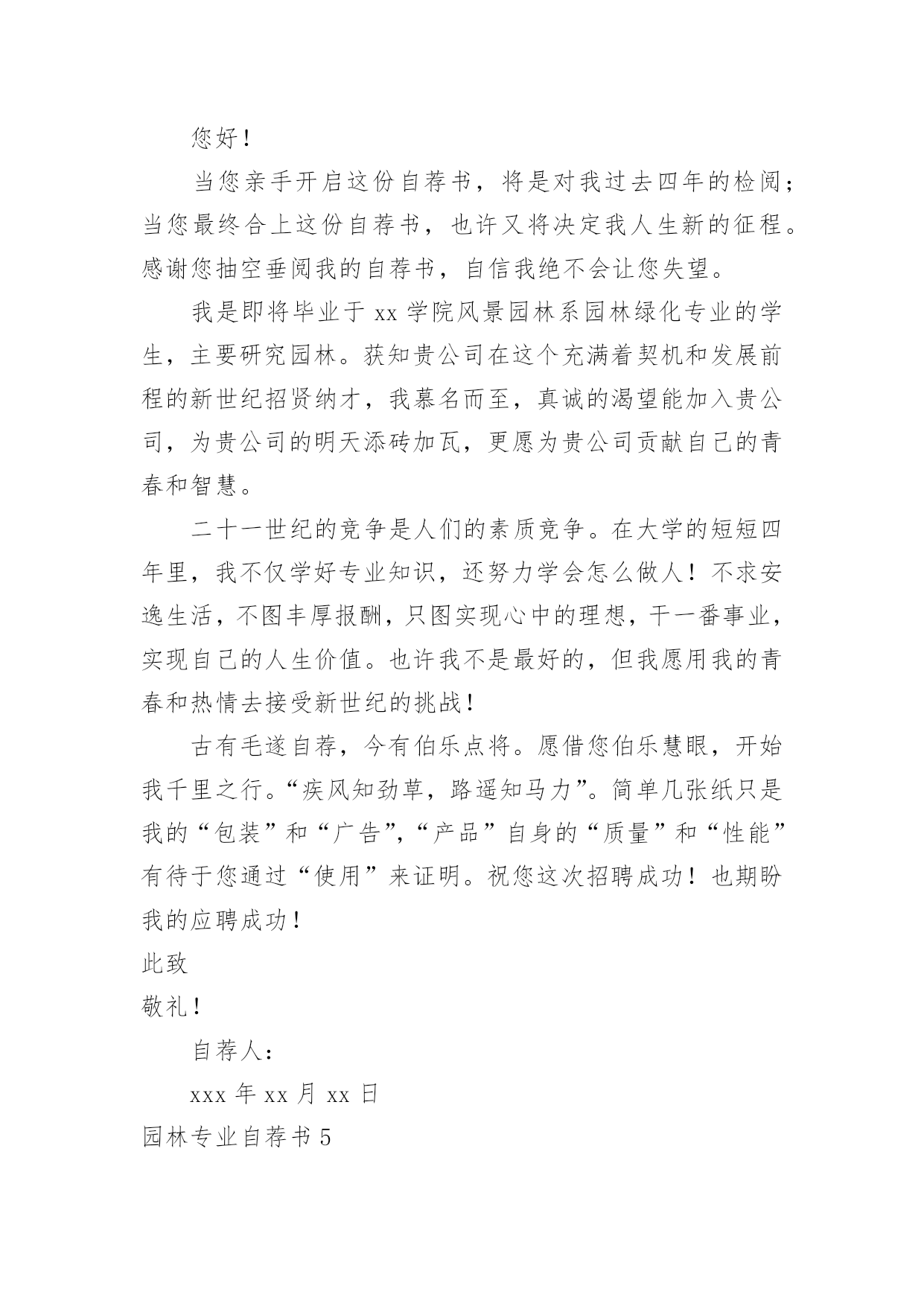 您好！

当您亲手开启这份自荐书，将是对我过去四年的检阅；当您最终合上这份自荐书，也许又将决定我人生新的征程。感谢您抽空垂阅我的自荐书，自信我绝不会让您失望。

我是即将毕业于 xx 学院风景园林系园林绿化专业的学生，主要研究园林。获知贵公司在这个充满着契机和发展前程的新世纪招贤纳才，我慕名而至，真诚的渴望能加入贵公司，为贵公司的明天添砖加瓦，更愿为贵公司贡献自己的青春和智慧。

二十一世纪的竞争是人们的素质竞争。在大学的短短四年里，我不仅学好专业知识，还努力学会怎么做人！不求安逸生活，不图丰厚报酬，只图实现心中的理想，干一番事业，实现自己的人生价值。也许我不是最好的，但我愿用我的青春和热情去接受新世纪的挑战！

古有毛遂自荐，今有伯乐点将。愿借您伯乐慧眼，开始我千里之行。“疾风知劲草，路遥知马力”。简单几张纸只是我的“包装”和“广告”，“产品”自身的“质量”和“性能”有待于您通过“使用”来证明。祝您这次招聘成功！也期盼我的应聘成功！

此致

敬礼！

自荐人：

xxx 年 xx 月 xx 日

园林专业自荐书 5